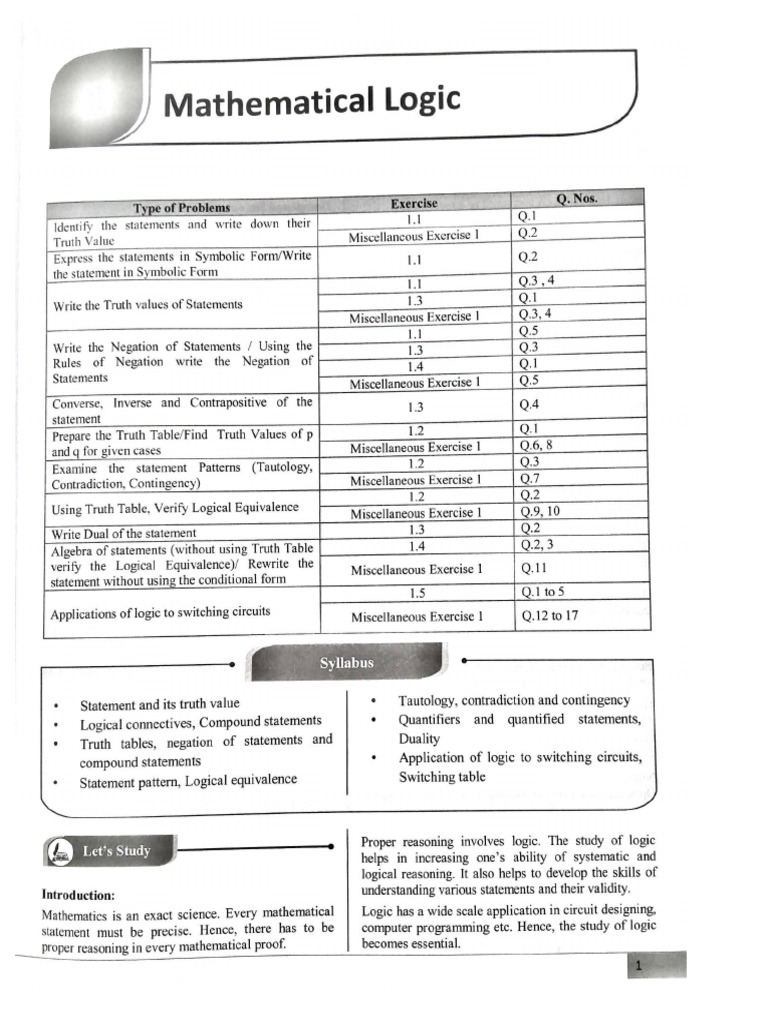 Mathematical Logic

| Type of Problems | Exercise | Q. Nos. |
|---|---|---|
| Identify the statements and write down their Truth Value | 1.1 | Q.1 |
| | Miscellaneous Exercise 1 | Q.2 |
| Express the statements in Symbolic Form/Write the statement in Symbolic Form | 1.1 | Q.2 |
| Write the Truth values of Statements | 1.1 | Q.3 , 4 |
| | 1.3 | Q.1 |
| | Miscellaneous Exercise 1 | Q.3, 4 |
| Write the Negation of Statements / Using the Rules of Negation write the Negation of Statements | 1.1 | Q.5 |
| | 1.3 | Q.3 |
| | 1.4 | Q.1 |
| | Miscellaneous Exercise 1 | Q.5 |
| Converse, Inverse and Contrapositive of the statement | 1.3 | Q.4 |
| Prepare the Truth Table/Find Truth Values of p and q for given cases | 1.2 | Q.1 |
| | Miscellaneous Exercise 1 | Q.6, 8 |
| Examine the statement Patterns (Tautology, Contradiction, Contingency) | 1.2 | Q.3 |
| | Miscellaneous Exercise 1 | Q.7 |
| Using Truth Table, Verify Logical Equivalence | 1.2 | Q.2 |
| | Miscellaneous Exercise 1 | Q.9, 10 |
| Write Dual of the statement | 1.3 | Q.2 |
| Algebra of statements (without using Truth Table verify the Logical Equivalence)/ Rewrite the statement without using the conditional form | 1.4 | Q.2, 3 |
| | Miscellaneous Exercise 1 | Q.11 |
| Applications of logic to switching circuits | 1.5 | Q.1 to 5 |
| | Miscellaneous Exercise 1 | Q.12 to 17 |

Syllabus

• Statement and its truth value
• Logical connectives, Compound statements
• Truth tables, negation of statements and compound statements
• Statement pattern, Logical equivalence

• Tautology, contradiction and contingency
• Quantifiers and quantified statements, Duality
• Application of logic to switching circuits, Switching table

Let's Study

Introduction:

Mathematics is an exact science. Every mathematical statement must be precise. Hence, there has to be proper reasoning in every mathematical proof.

Proper reasoning involves logic. The study of logic helps in increasing one's ability of systematic and logical reasoning. It also helps to develop the skills of understanding various statements and their validity.

Logic has a wide scale application in circuit designing, computer programming etc. Hence, the study of logic becomes essential.

1